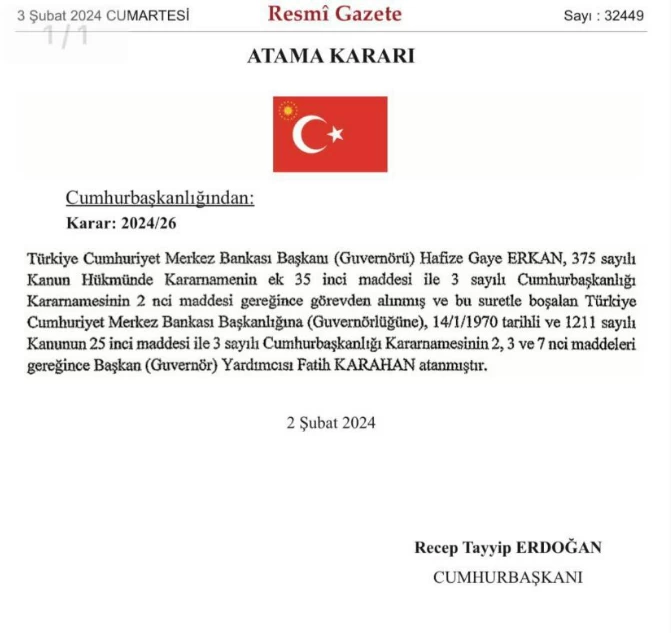 3 Şubat 2024 CUMARTESİ

Resmî Gazete

Sayı : 32449

1/1

ATAMA KARARI

Cumhurbaşkanlığından:

Karar: 2024/26

Türkiye Cumhuriyet Merkez Bankası Başkanı (Guvernörü) Hafize Gaye ERKAN, 375 sayılı Kanun Hükmünde Kararnamenin ek 35 inci maddesi ile 3 sayılı Cumhurbaşkanlığı Kararnamesinin 2 nci maddesi gereğince görevden alınmış ve bu suretle boşalan Türkiye Cumhuriyet Merkez Bankası Başkanlığına (Guvernörlüğüne), 14/1/1970 tarihli ve 1211 sayılı Kanunun 25 inci maddesi ile 3 sayılı Cumhurbaşkanlığı Kararnamesinin 2, 3 ve 7 nci maddeleri gereğince Başkan (Guvernör) Yardımcısı Fatih KARAHAN atanmıştır.

2 Şubat 2024

Recep Tayyip ERDOĞAN

CUMHURBAŞKANI